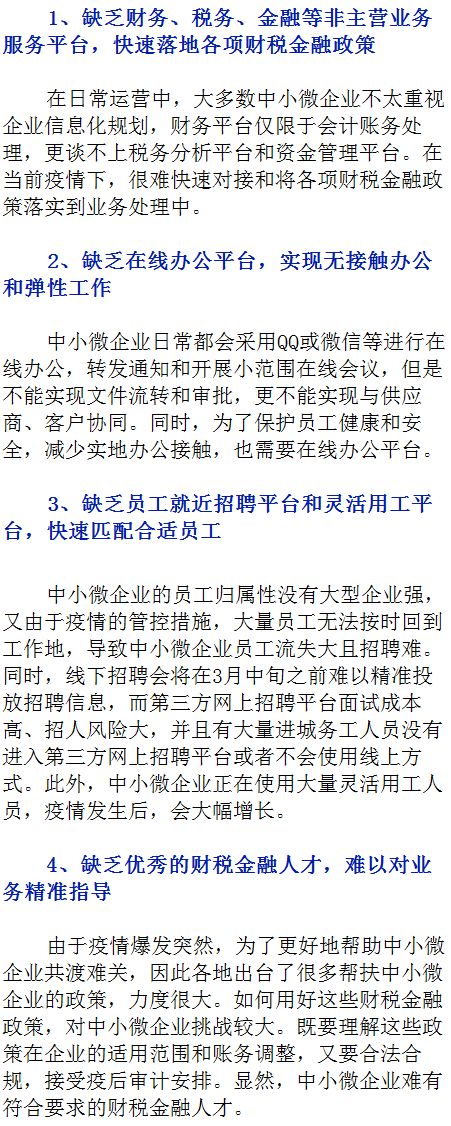 1、缺乏财务、税务、金融等非主营业务服务平台，快速落地各项财税金融政策

在日常运营中，大多数中小微企业不太重视企业信息化规划，财务平台仅限于会计账务处理，更谈不上税务分析平台和资金管理平台。在当前疫情下，很难快速对接和将各项财税金融政策落实到业务处理中。

2、缺乏在线办公平台，实现无接触办公和弹性工作

中小微企业日常都会采用QQ或微信等进行在线办公，转发通知和开展小范围在线会议，但是不能实现文件流转和审批，更不能实现与供应商、客户协同。同时，为了保护员工健康和安全，减少实地办公接触，也需要在线办公平台。

3、缺乏员工就近招聘平台和灵活用工平台，快速匹配合适员工

中小微企业的员工归属性没有大型企业强，又由于疫情的管控措施，大量员工无法按时回到工作地，导致中小微企业员工流失大且招聘难。同时，线下招聘会将在3月中旬之前难以精准投放招聘信息，而第三方网上招聘平台面试成本高、招人风险大，并且有大量进城务工人员没有进入第三方网上招聘平台或者不会使用线上方式。此外，中小微企业正在使用大量灵活用工人员，疫情发生后，会大幅增长。

4、缺乏优秀的财税金融人才，难以对业务精准指导

由于疫情爆发突然，为了更好地帮助中小微企业共渡难关，因此各地出台了很多帮扶中小微企业的政策，力度很大。如何用好这些财税金融政策，对中小微企业挑战较大。既要理解这些政策在企业的适用范围和账务调整，又要合法合规，接受疫后审计安排。显然，中小微企业难有符合要求的财税金融人才。